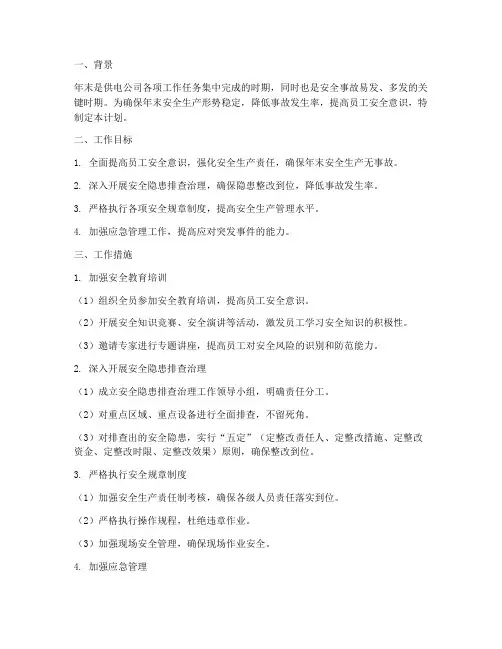 一、背景

年末是供电公司各项工作任务集中完成的时期，同时也是安全事故易发、多发的关键时期。为确保年末安全生产形势稳定，降低事故发生率，提高员工安全意识，特制定本计划。

二、工作目标

1. 全面提高员工安全意识，强化安全生产责任，确保年末安全生产无事故。

2. 深入开展安全隐患排查治理，确保隐患整改到位，降低事故发生率。

3. 严格执行各项安全规章制度，提高安全生产管理水平。

4. 加强应急管理工作，提高应对突发事件的能力。

三、工作措施

1. 加强安全教育培训

（1）组织全员参加安全教育培训，提高员工安全意识。

（2）开展安全知识竞赛、安全演讲等活动，激发员工学习安全知识的积极性。

（3）邀请专家进行专题讲座，提高员工对安全风险的识别和防范能力。

2. 深入开展安全隐患排查治理

（1）成立安全隐患排查治理工作领导小组，明确责任分工。

（2）对重点区域、重点设备进行全面排查，不留死角。

（3）对排查出的安全隐患，实行“五定”（定整改责任人、定整改措施、定整改资金、定整改时限、定整改效果）原则，确保整改到位。

3. 严格执行安全规章制度

（1）加强安全生产责任制考核，确保各级人员责任落实到位。

（2）严格执行操作规程，杜绝违章作业。

（3）加强现场安全管理，确保现场作业安全。

4. 加强应急管理